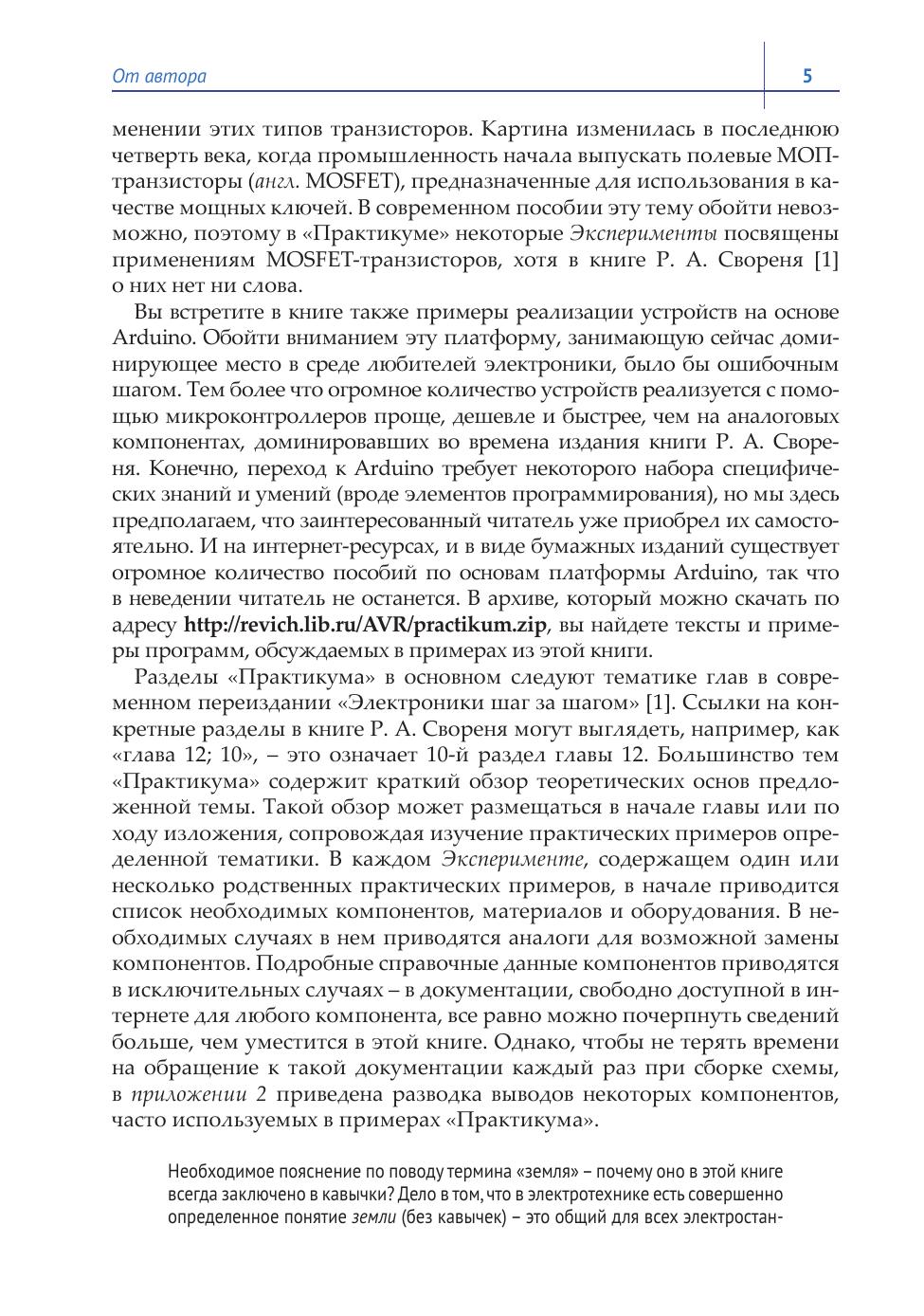 От автора

5

менении этих типов транзисторов. Картина изменилась в последнюю четверть века, когда промышленность начала выпускать полевые МОП-транзисторы (англ. MOSFET), предназначенные для использования в качестве мощных ключей. В современном пособии эту тему обойти невозможно, поэтому в «Практикуме» некоторые Эксперименты посвящены применениям MOSFET-транзисторов, хотя в книге Р. А. Свореня [1] о них нет ни слова.

Вы встретите в книге также примеры реализации устройств на основе Arduino. Обойти вниманием эту платформу, занимающую сейчас доминирующее место в среде любителей электроники, было бы ошибочным шагом. Тем более что огромное количество устройств реализуется с помощью микроконтроллеров проще, дешевле и быстрее, чем на аналоговых компонентах, доминировавших во времена издания книги Р. А. Свореня. Конечно, переход к Arduino требует некоторого набора специфических знаний и умений (вроде элементов программирования), но мы здесь предполагаем, что заинтересованный читатель уже приобрел их самостоятельно. И на интернет-ресурсах, и в виде бумажных изданий существует огромное количество пособий по основам платформы Arduino, так что в неведении читатель не останется. В архиве, который можно скачать по адресу http://revich.lib.ru/AVR/practikum.zip, вы найдете тексты и примеры программ, обсуждаемых в примерах из этой книги.

Разделы «Практикума» в основном следуют тематике глав в современном переиздании «Электроники шаг за шагом» [1]. Ссылки на конкретные разделы в книге Р. А. Свореня могут выглядеть, например, как «глава 12; 10», – это означает 10-й раздел главы 12. Большинство тем «Практикума» содержит краткий обзор теоретических основ предложенной темы. Такой обзор может размещаться в начале главы или по ходу изложения, сопровождая изучение практических примеров определенной тематики. В каждом Эксперименте, содержащем один или несколько родственных практических примеров, в начале приводится список необходимых компонентов, материалов и оборудования. В необходимых случаях в нем приводятся аналоги для возможной замены компонентов. Подробные справочные данные компонентов приводятся в исключительных случаях – в документации, свободно доступной в интернете для любого компонента, все равно можно почерпнуть сведений больше, чем уместится в этой книге. Однако, чтобы не терять времени на обращение к такой документации каждый раз при сборке схемы, в приложении 2 приведена разводка выводов некоторых компонентов, часто используемых в примерах «Практикума».

Необходимое пояснение по поводу термина «земля» – почему оно в этой книге всегда заключено в кавычки? Дело в том, что в электротехнике есть совершенно определенное понятие земли (без кавычек) – это общий для всех электростан-